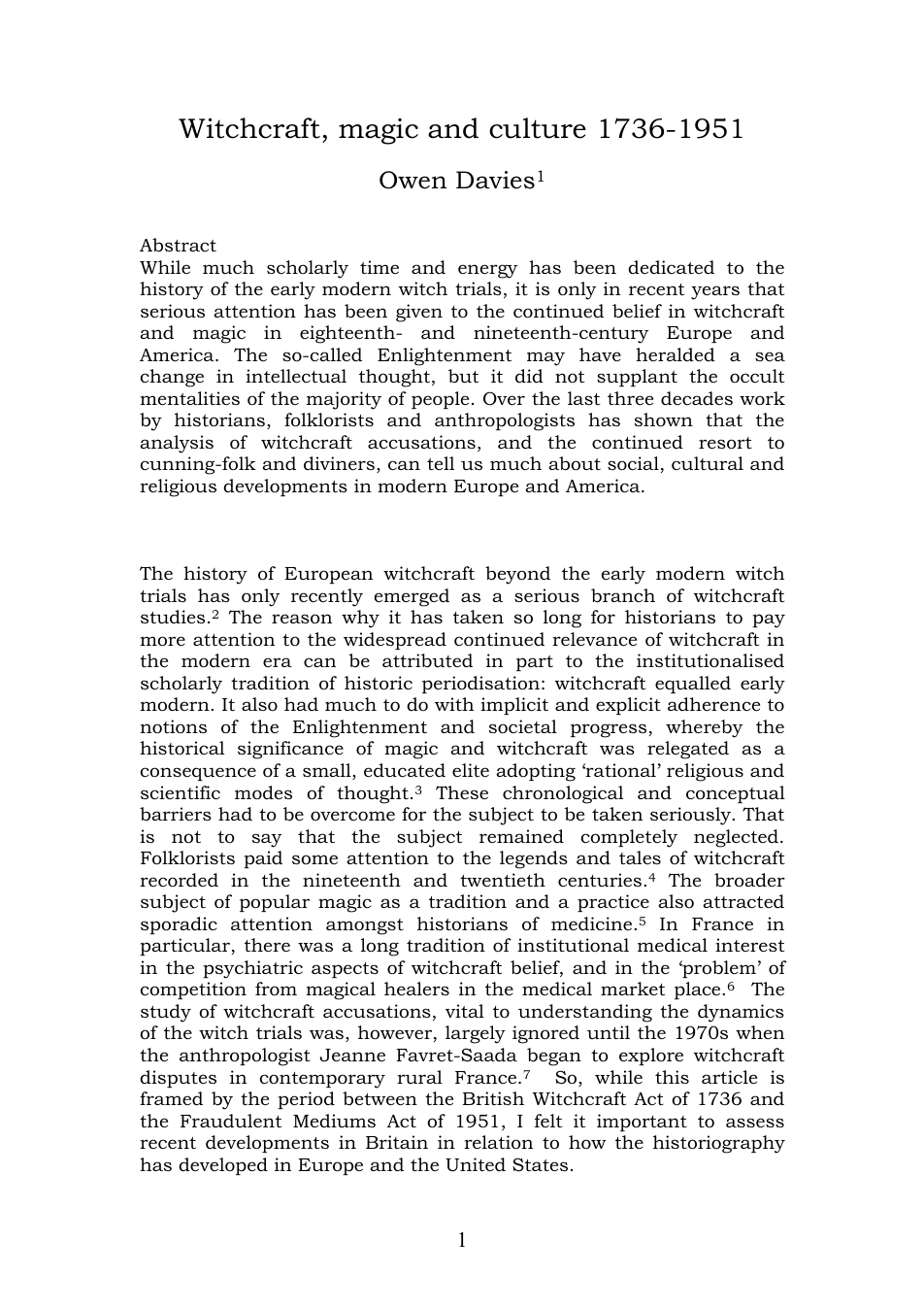 Witchcraft, magic and culture 1736-1951

Owen Davies$^{1}$

Abstract
While much scholarly time and energy has been dedicated to the history of the early modern witch trials, it is only in recent years that serious attention has been given to the continued belief in witchcraft and magic in eighteenth- and nineteenth-century Europe and America. The so-called Enlightenment may have heralded a sea change in intellectual thought, but it did not supplant the occult mentalities of the majority of people. Over the last three decades work by historians, folklorists and anthropologists has shown that the analysis of witchcraft accusations, and the continued resort to cunning-folk and diviners, can tell us much about social, cultural and religious developments in modern Europe and America.

The history of European witchcraft beyond the early modern witch trials has only recently emerged as a serious branch of witchcraft studies.$^{2}$ The reason why it has taken so long for historians to pay more attention to the widespread continued relevance of witchcraft in the modern era can be attributed in part to the institutionalised scholarly tradition of historic periodisation: witchcraft equalled early modern. It also had much to do with implicit and explicit adherence to notions of the Enlightenment and societal progress, whereby the historical significance of magic and witchcraft was relegated as a consequence of a small, educated elite adopting 'rational' religious and scientific modes of thought.$^{3}$ These chronological and conceptual barriers had to be overcome for the subject to be taken seriously. That is not to say that the subject remained completely neglected. Folklorists paid some attention to the legends and tales of witchcraft recorded in the nineteenth and twentieth centuries.$^{4}$ The broader subject of popular magic as a tradition and a practice also attracted sporadic attention amongst historians of medicine.$^{5}$ In France in particular, there was a long tradition of institutional medical interest in the psychiatric aspects of witchcraft belief, and in the 'problem' of competition from magical healers in the medical market place.$^{6}$ The study of witchcraft accusations, vital to understanding the dynamics of the witch trials was, however, largely ignored until the 1970s when the anthropologist Jeanne Favret-Saada began to explore witchcraft disputes in contemporary rural France.$^{7}$ So, while this article is framed by the period between the British Witchcraft Act of 1736 and the Fraudulent Mediums Act of 1951, I felt it important to assess recent developments in Britain in relation to how the historiography has developed in Europe and the United States.

1